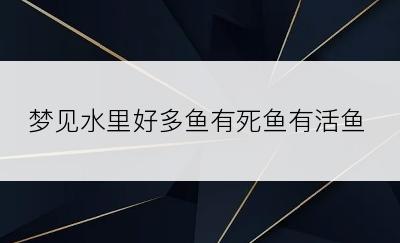 梦见水里好多鱼有死鱼有活鱼